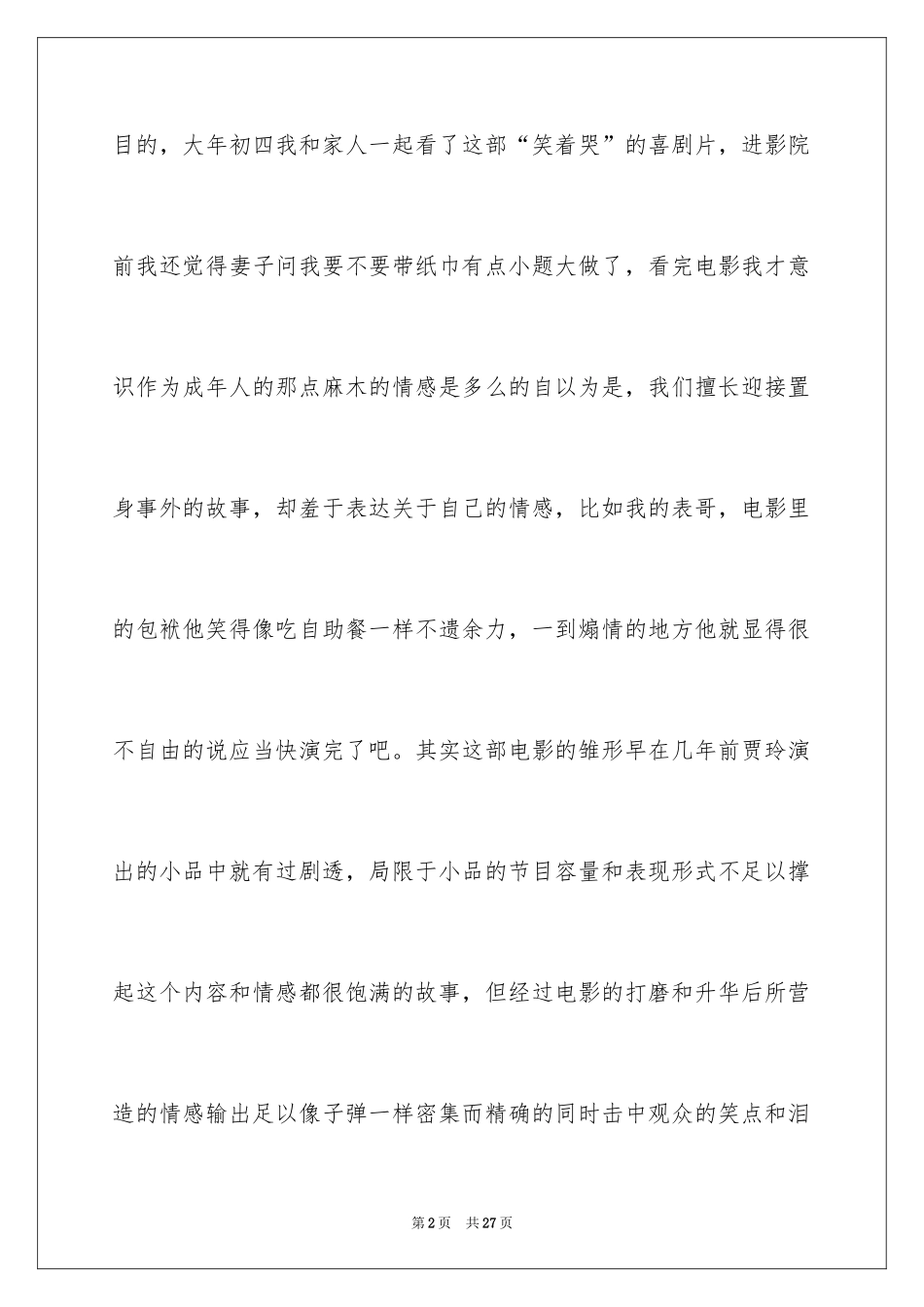 目的，大年初四我和家人一起看了这部“笑着哭”的喜剧片，进影院前我还觉得妻子问我要不要带纸巾有点小题大做了，看完电影我才意识作为成年人的那点麻木的情感是多么的自以为是，我们擅长迎接置身事外的故事，却羞于表达关于自己的情感，比如我的表哥，电影里的包袱他笑得像吃自助餐一样不遗余力，一到煽情的地方他就显得很不自由的说应当快演完了吧。其实这部电影的雏形早在几年前贾玲演出的小品中就有过剧透，局限于小品的节目容量和表现形式不足以撑起这个内容和情感都很饱满的故事，但经过电影的打磨和升华后所营造的情感输出足以像子弹一样密集而精确的同时击中观众的笑点和泪

第2页 共27页